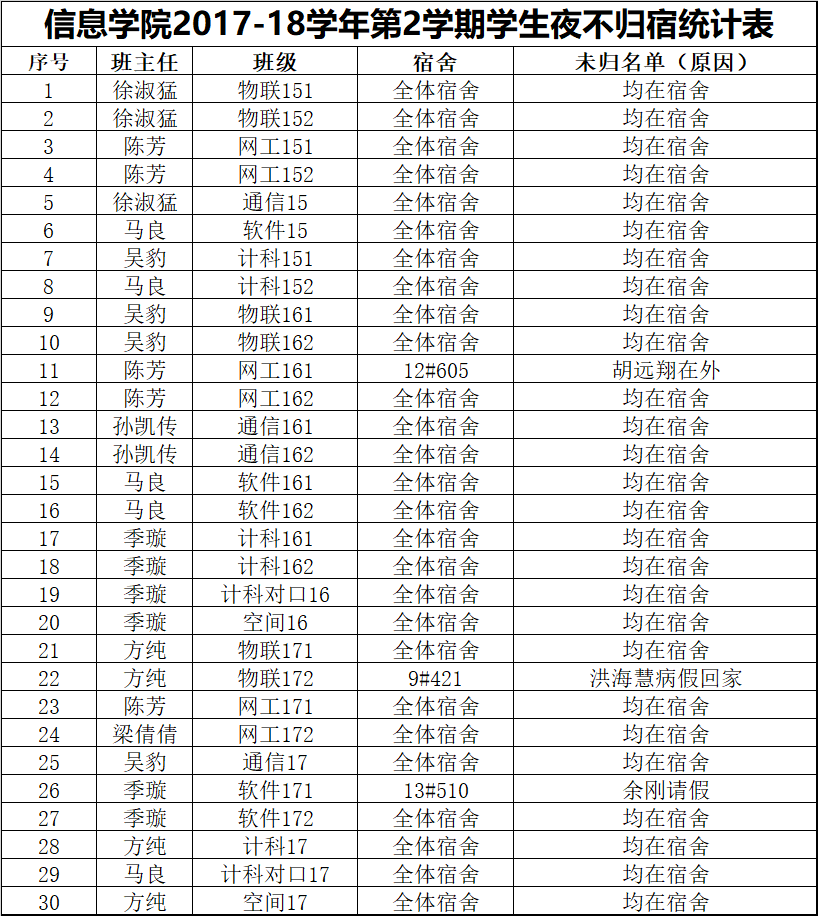 信息学院2017-18学年第2学期学生夜不归宿统计表

| 序号 | 班主任 | 班级 | 宿舍 | 未归名单（原因） |
|---|---|---|---|---|
| 1 | 徐淑猛 | 物联151 | 全体宿舍 | 均在宿舍 |
| 2 | 徐淑猛 | 物联152 | 全体宿舍 | 均在宿舍 |
| 3 | 陈芳 | 网工151 | 全体宿舍 | 均在宿舍 |
| 4 | 陈芳 | 网工152 | 全体宿舍 | 均在宿舍 |
| 5 | 徐淑猛 | 通信15 | 全体宿舍 | 均在宿舍 |
| 6 | 马良 | 软件15 | 全体宿舍 | 均在宿舍 |
| 7 | 吴豹 | 计科151 | 全体宿舍 | 均在宿舍 |
| 8 | 马良 | 计科152 | 全体宿舍 | 均在宿舍 |
| 9 | 吴豹 | 物联161 | 全体宿舍 | 均在宿舍 |
| 10 | 吴豹 | 物联162 | 全体宿舍 | 均在宿舍 |
| 11 | 陈芳 | 网工161 | 12#605 | 胡远翔在外 |
| 12 | 陈芳 | 网工162 | 全体宿舍 | 均在宿舍 |
| 13 | 孙凯传 | 通信161 | 全体宿舍 | 均在宿舍 |
| 14 | 孙凯传 | 通信162 | 全体宿舍 | 均在宿舍 |
| 15 | 马良 | 软件161 | 全体宿舍 | 均在宿舍 |
| 16 | 马良 | 软件162 | 全体宿舍 | 均在宿舍 |
| 17 | 季璇 | 计科161 | 全体宿舍 | 均在宿舍 |
| 18 | 季璇 | 计科162 | 全体宿舍 | 均在宿舍 |
| 19 | 季璇 | 计科对口16 | 全体宿舍 | 均在宿舍 |
| 20 | 季璇 | 空间16 | 全体宿舍 | 均在宿舍 |
| 21 | 方纯 | 物联171 | 全体宿舍 | 均在宿舍 |
| 22 | 方纯 | 物联172 | 9#421 | 洪海慧病假回家 |
| 23 | 陈芳 | 网工171 | 全体宿舍 | 均在宿舍 |
| 24 | 梁倩倩 | 网工172 | 全体宿舍 | 均在宿舍 |
| 25 | 吴豹 | 通信17 | 全体宿舍 | 均在宿舍 |
| 26 | 季璇 | 软件171 | 13#510 | 余刚请假 |
| 27 | 季璇 | 软件172 | 全体宿舍 | 均在宿舍 |
| 28 | 方纯 | 计科17 | 全体宿舍 | 均在宿舍 |
| 29 | 马良 | 计科对口17 | 全体宿舍 | 均在宿舍 |
| 30 | 方纯 | 空间17 | 全体宿舍 | 均在宿舍 |